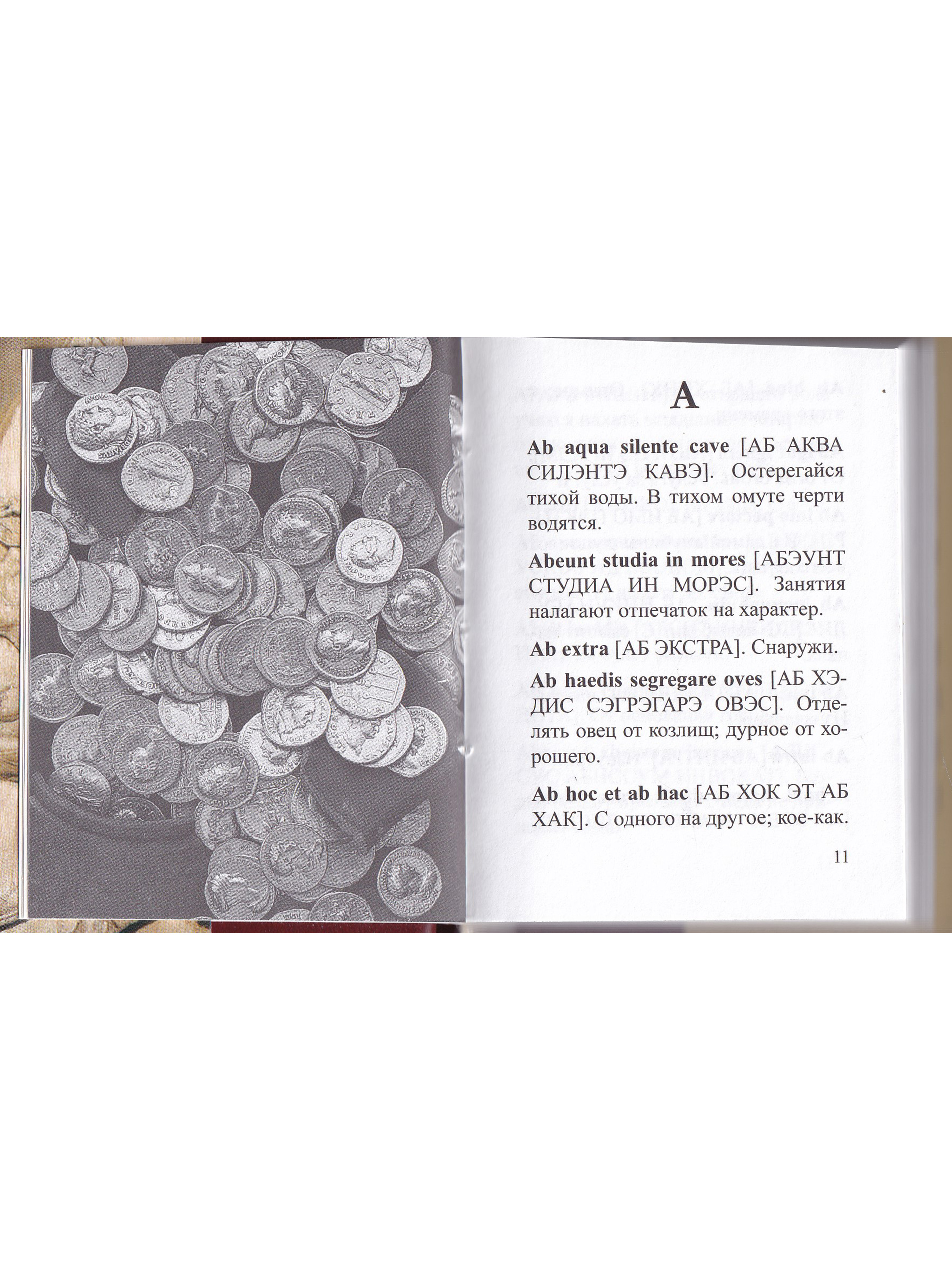 A

Ab aqua silente cave [АБ АКВА СИЛЭНТЭ КАВЭ]. Остерегайся тихой воды. В тихом омуте черти водятся.

Abeunt studia in mores [АБЭУНТ СТУДИА ИН МОРЭС]. Занятия налагают отпечаток на характер.

Ab extra [АБ ЭКСТРА]. Снаружи.

Ab haedis segregare oves [АБ ХЭДИС СЭГРЭГАРЭ ОВЭС]. Отделять овец от козлищ; дурное от хорошего.

Ab hoc et ab hac [АБ ХОК ЭТ АБ ХАК]. С одного на другое; кое-как.

11